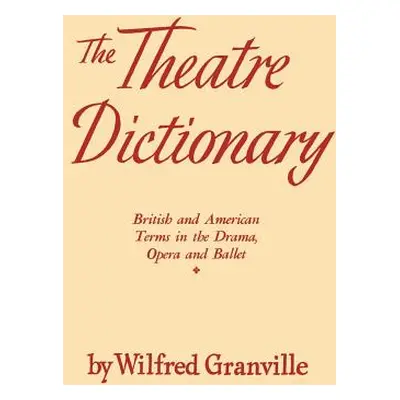 The Theatre Dictionary

British and American Terms in the Drama, Opera and Ballet

by Wilfred Granville